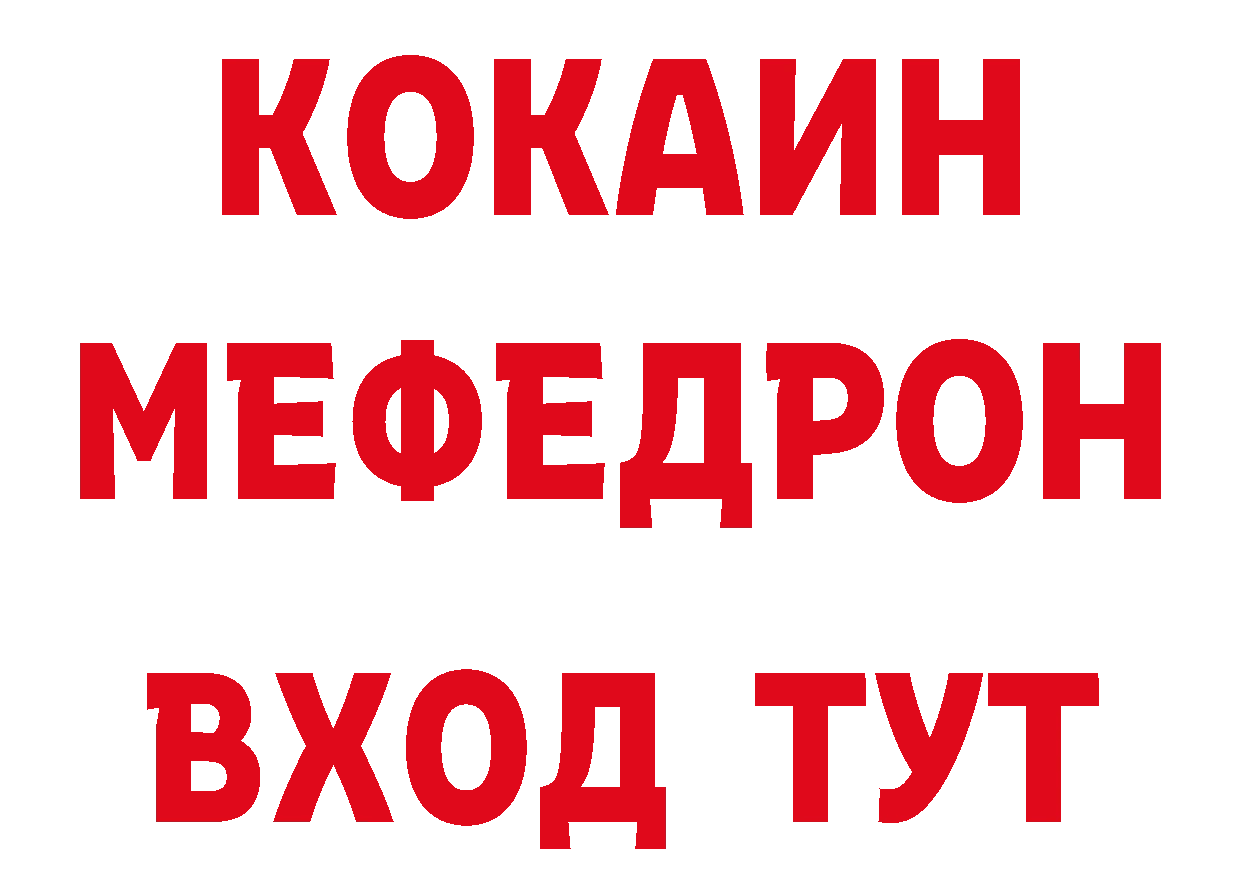 КОКАИН
МЕФЕДРОН
ВХОД ТУТ